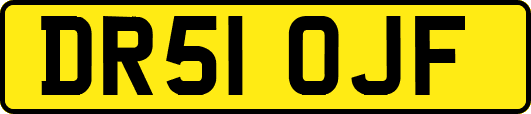 DR51 OJF